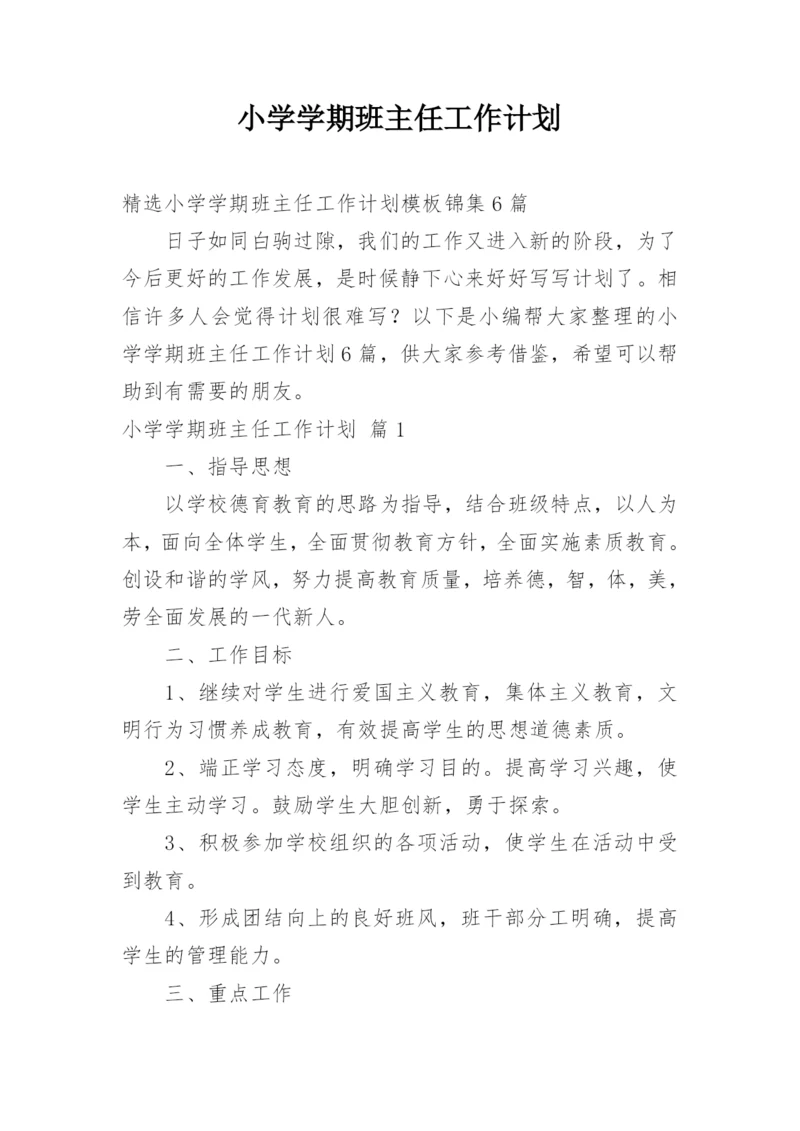 小学学期班主任工作计划

精选小学学期班主任工作计划模板锦集6篇

日子如同白驹过隙，我们的工作又进入新的阶段，为了今后更好的工作发展，是时候静下心来好好写写计划了。相信许多人会觉得计划很难写？以下是小编帮大家整理的小学学期班主任工作计划6篇，供大家参考借鉴，希望可以帮助到有需要的朋友。

小学学期班主任工作计划 篇1

一、指导思想

以学校德育教育的思路为指导，结合班级特点，以人为本，面向全体学生，全面贯彻教育方针，全面实施素质教育。创设和谐的学风，努力提高教育质量，培养德，智，体，美，劳全面发展的一代新人。

二、工作目标

1、继续对学生进行爱国主义教育，集体主义教育，文明行为习惯养成教育，有效提高学生的思想道德素质。

2、端正学习态度，明确学习目的。提高学习兴趣，使学生主动学习。鼓励学生大胆创新，勇于探索。

3、积极参加学校组织的各项活动，使学生在活动中受到教育。

4、形成团结向上的良好班风，班干部分工明确，提高学生的管理能力。

三、重点工作